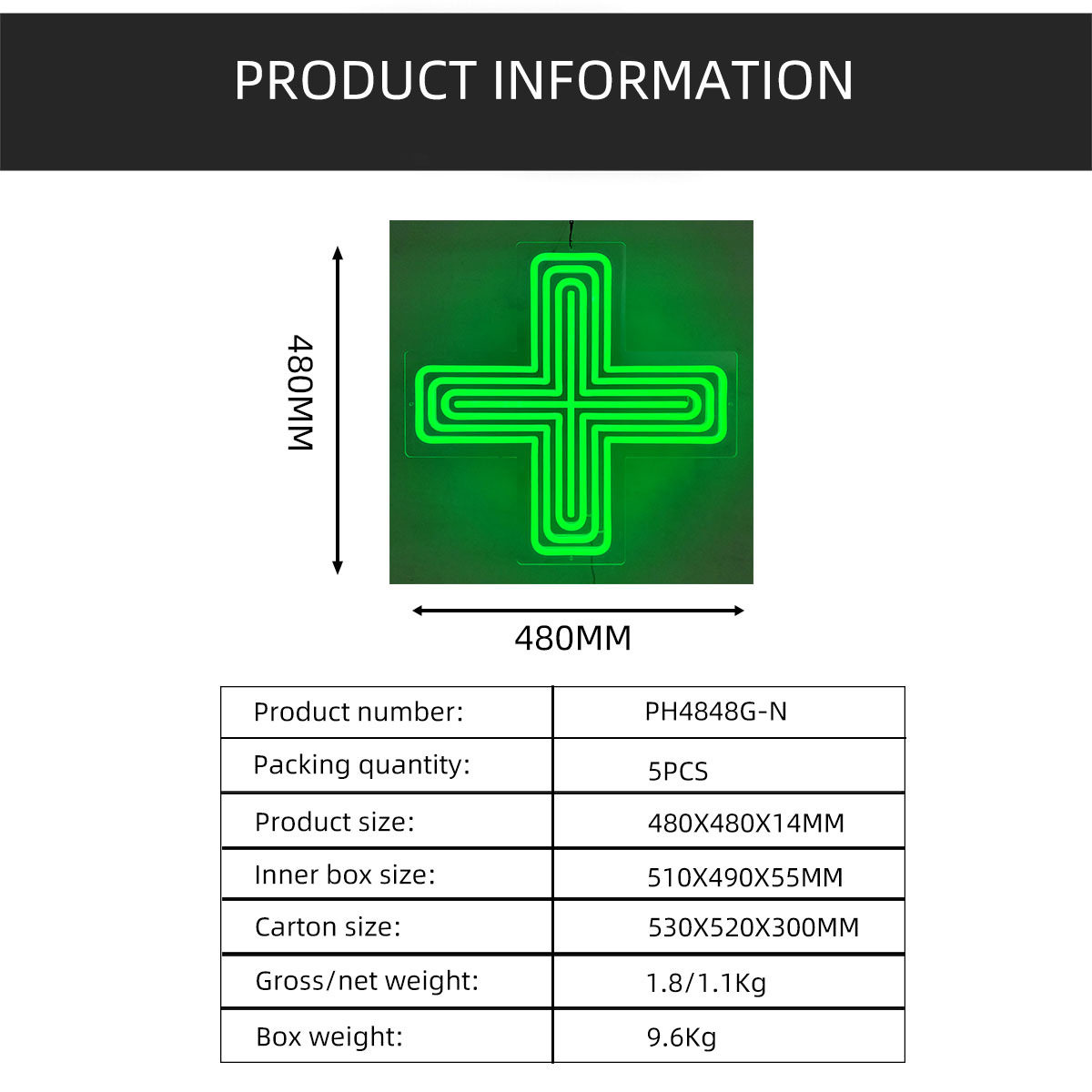 PRODUCT INFORMATION

480MM

480MM

| Product number: | PH4848G-N |
|---|---|
| Packing quantity: | 5PCS |
| Product size: | 480X480X14MM |
| Inner box size: | 510X490X55MM |
| Carton size: | 530X520X300MM |
| Gross/net weight: | 1.8/1.1Kg |
| Box weight: | 9.6Kg |